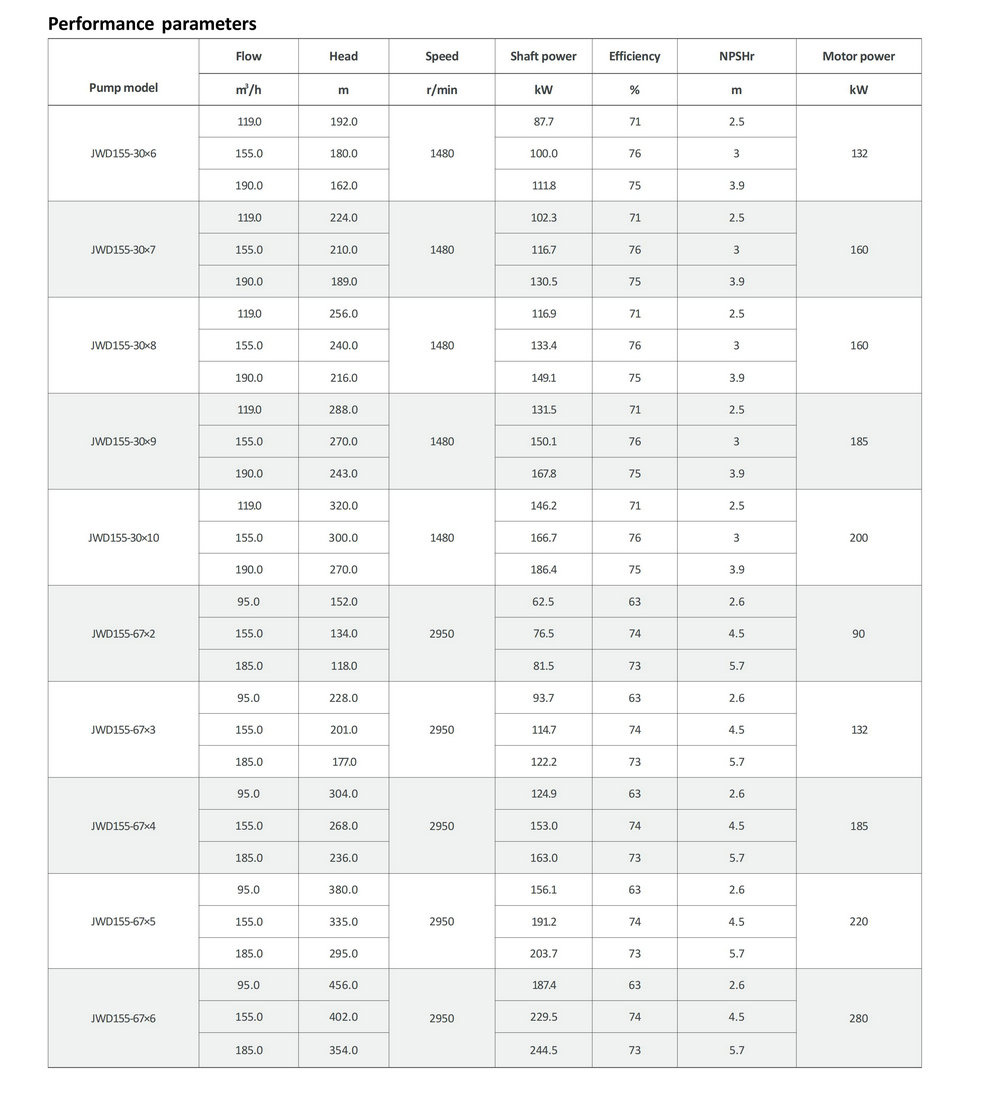 Performance parameters

| Pump model | Flow | Head | Speed | Shaft power | Efficiency | NPSHr | Motor power |
|---|---|---|---|---|---|---|---|
| | $m^3/h$ | m | r/min | kW | % | m | kW |
| JWD155-30×6 | 119.0 | 192.0 | 1480 | 87.7 | 71 | 2.5 | 132 |
| | 155.0 | 180.0 | | 100.0 | 76 | 3 | |
| | 190.0 | 162.0 | | 111.8 | 75 | 3.9 | |
| JWD155-30×7 | 119.0 | 224.0 | 1480 | 102.3 | 71 | 2.5 | 160 |
| | 155.0 | 210.0 | | 116.7 | 76 | 3 | |
| | 190.0 | 189.0 | | 130.5 | 75 | 3.9 | |
| JWD155-30×8 | 119.0 | 256.0 | 1480 | 116.9 | 71 | 2.5 | 160 |
| | 155.0 | 240.0 | | 133.4 | 76 | 3 | |
| | 190.0 | 216.0 | | 149.1 | 75 | 3.9 | |
| JWD155-30×9 | 119.0 | 288.0 | 1480 | 131.5 | 71 | 2.5 | 185 |
| | 155.0 | 270.0 | | 150.1 | 76 | 3 | |
| | 190.0 | 243.0 | | 167.8 | 75 | 3.9 | |
| JWD155-30×10 | 119.0 | 320.0 | 1480 | 146.2 | 71 | 2.5 | 200 |
| | 155.0 | 300.0 | | 166.7 | 76 | 3 | |
| | 190.0 | 270.0 | | 186.4 | 75 | 3.9 | |
| JWD155-67×2 | 95.0 | 152.0 | 2950 | 62.5 | 63 | 2.6 | 90 |
| | 155.0 | 134.0 | | 76.5 | 74 | 4.5 | |
| | 185.0 | 118.0 | | 81.5 | 73 | 5.7 | |
| JWD155-67×3 | 95.0 | 228.0 | 2950 | 93.7 | 63 | 2.6 | 132 |
| | 155.0 | 201.0 | | 114.7 | 74 | 4.5 | |
| | 185.0 | 177.0 | | 122.2 | 73 | 5.7 | |
| JWD155-67×4 | 95.0 | 304.0 | 2950 | 124.9 | 63 | 2.6 | 185 |
| | 155.0 | 268.0 | | 153.0 | 74 | 4.5 | |
| | 185.0 | 236.0 | | 163.0 | 73 | 5.7 | |
| JWD155-67×5 | 95.0 | 380.0 | 2950 | 156.1 | 63 | 2.6 | 220 |
| | 155.0 | 335.0 | | 191.2 | 74 | 4.5 | |
| | 185.0 | 295.0 | | 203.7 | 73 | 5.7 | |
| JWD155-67×6 | 95.0 | 456.0 | 2950 | 187.4 | 63 | 2.6 | 280 |
| | 155.0 | 402.0 | | 229.5 | 74 | 4.5 | |
| | 185.0 | 354.0 | | 244.5 | 73 | 5.7 | |